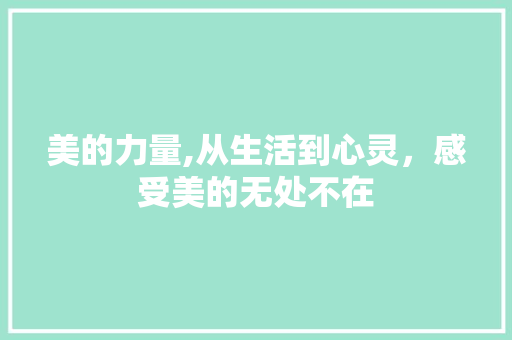 美的力量,从生活到心灵，感受美的无处不在